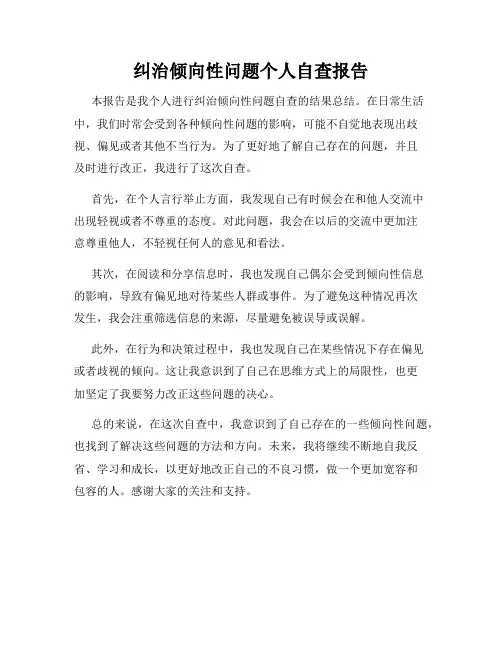 纠治倾向性问题个人自查报告

本报告是我个人进行纠治倾向性问题自查的结果总结。在日常生活中，我们时常会受到各种倾向性问题的影响，可能不自觉地表现出歧视、偏见或者其他不当行为。为了更好地了解自己存在的问题，并且及时进行改正，我进行了这次自查。

首先，在个人言行举止方面，我发现自己有时候会在和他人交流中出现轻视或者不尊重的态度。对此问题，我会在以后的交流中更加注意尊重他人，不轻视任何人的意见和看法。

其次，在阅读和分享信息时，我也发现自己偶尔会受到倾向性信息的影响，导致有偏见地对待某些人群或事件。为了避免这种情况再次发生，我会注重筛选信息的来源，尽量避免被误导或误解。

此外，在行为和决策过程中，我也发现自己在某些情况下存在偏见或者歧视的倾向。这让我意识到了自己在思维方式上的局限性，也更加坚定了我要努力改正这些问题的决心。

总的来说，在这次自查中，我意识到了自己存在的一些倾向性问题，也找到了解决这些问题的方法和方向。未来，我将继续不断地自我反省、学习和成长，以更好地改正自己的不良习惯，做一个更加宽容和包容的人。感谢大家的关注和支持。